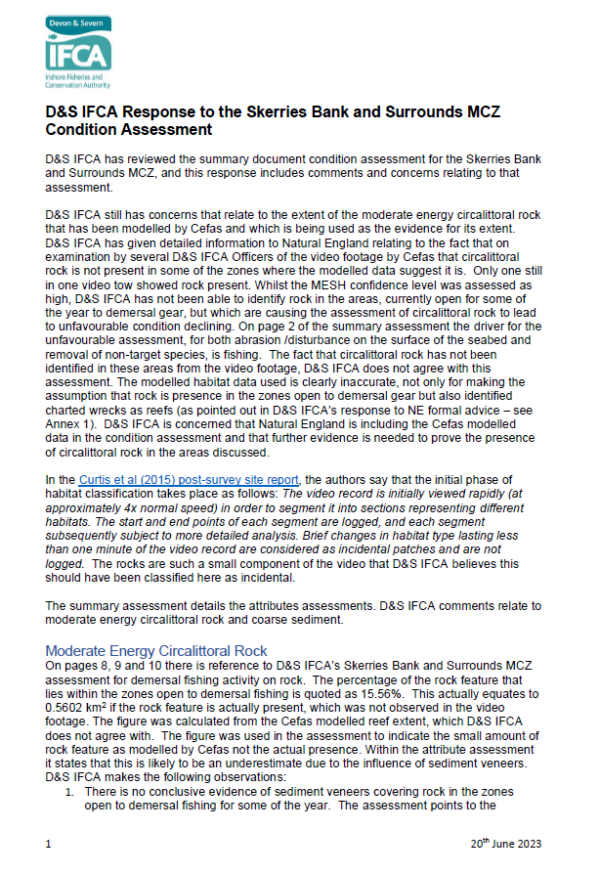 Devon & Severn
IFCA
Inshore Fisheries and Conservation Authority

D&S IFCA Response to the Skerries Bank and Surrounds MCZ Condition Assessment

D&S IFCA has reviewed the summary document condition assessment for the Skerries Bank and Surrounds MCZ, and this response includes comments and concerns relating to that assessment.

D&S IFCA still has concerns that relate to the extent of the moderate energy circalittoral rock that has been modelled by Cefas and which is being used as the evidence for its extent. D&S IFCA has given detailed information to Natural England relating to the fact that on examination by several D&S IFCA Officers of the video footage by Cefas that circalittoral rock is not present in some of the zones where the modelled data suggest it is. Only one still in one video tow showed rock present. Whilst the MESH confidence level was assessed as high, D&S IFCA has not been able to identify rock in the areas, currently open for some of the year to demersal gear, but which are causing the assessment of circalittoral rock to lead to unfavourable condition declining. On page 2 of the summary assessment the driver for the unfavourable assessment, for both abrasion /disturbance on the surface of the seabed and removal of non-target species, is fishing. The fact that circalittoral rock has not been identified in these areas from the video footage, D&S IFCA does not agree with this assessment. The modelled habitat data used is clearly inaccurate, not only for making the assumption that rock is presence in the zones open to demersal gear but also identified charted wrecks as reefs (as pointed out in D&S IFCA's response to NE formal advice – see Annex 1). D&S IFCA is concerned that Natural England is including the Cefas modelled data in the condition assessment and that further evidence is needed to prove the presence of circalittoral rock in the areas discussed.

In the Curtis et al (2015) post-survey site report, the authors say that the initial phase of habitat classification takes place as follows: The video record is initially viewed rapidly (at approximately 4x normal speed) in order to segment it into sections representing different habitats. The start and end points of each segment are logged, and each segment subsequently subject to more detailed analysis. Brief changes in habitat type lasting less than one minute of the video record are considered as incidental patches and are not logged. The rocks are such a small component of the video that D&S IFCA believes this should have been classified here as incidental.

The summary assessment details the attributes assessments. D&S IFCA comments relate to moderate energy circalittoral rock and coarse sediment.

Moderate Energy Circalittoral Rock
On pages 8, 9 and 10 there is reference to D&S IFCA's Skerries Bank and Surrounds MCZ assessment for demersal fishing activity on rock. The percentage of the rock feature that lies within the zones open to demersal fishing is quoted as 15.56%. This actually equates to 0.5602 km$^2$ if the rock feature is actually present, which was not observed in the video footage. The figure was calculated from the Cefas modelled reef extent, which D&S IFCA does not agree with. The figure was used in the assessment to indicate the small amount of rock feature as modelled by Cefas not the actual presence. Within the attribute assessment it states that this is likely to be an underestimate due to the influence of sediment veneers. D&S IFCA makes the following observations:
1. There is no conclusive evidence of sediment veneers covering rock in the zones open to demersal fishing for some of the year. The assessment points to the

1
20$^{th}$ June 2023